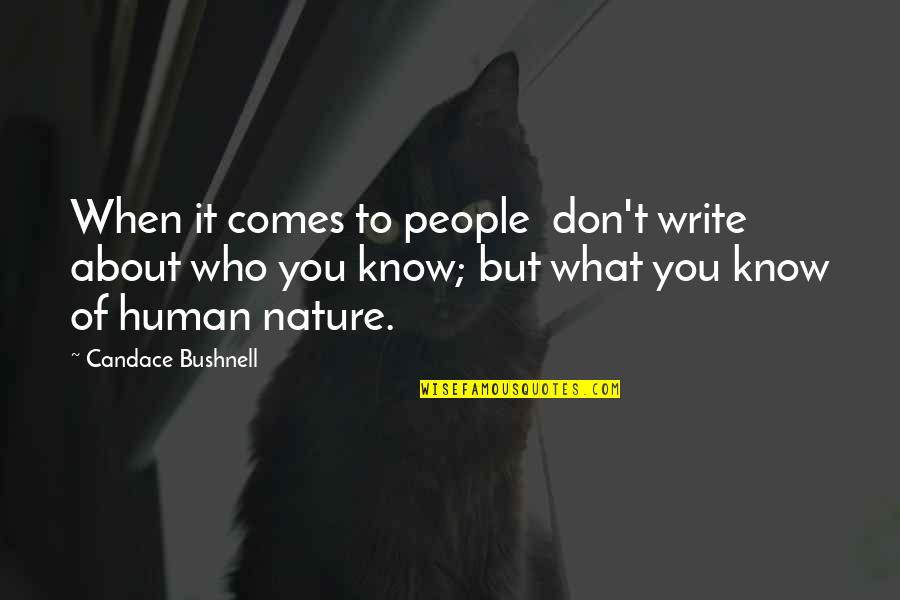 When it comes to people don't write about who you know; but what you know of human nature.

~ Candace Bushnell

WISEFAMOUSQUOTES.COM